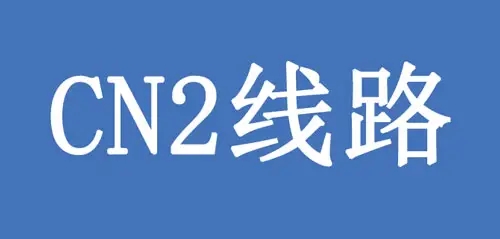 CN2线路